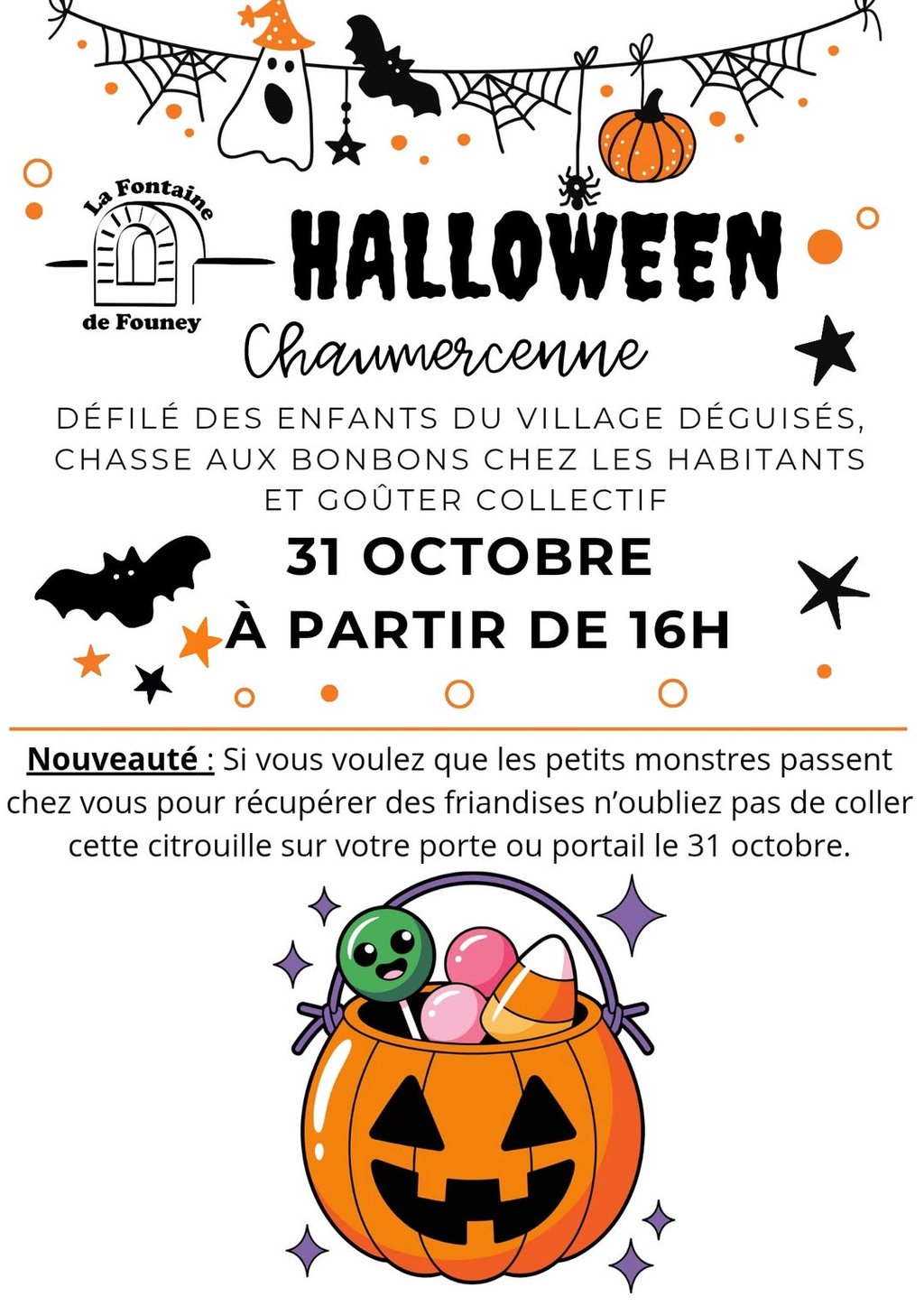 La Fontaine
de Founey

HALLOWEEN

Chaumercenne

DÉFILÉ DES ENFANTS DU VILLAGE DÉGUISÉS, CHASSE AUX BONBONS CHEZ LES HABITANTS ET GOÛTER COLLECTIF

31 OCTOBRE
À PARTIR DE 16H

Nouveauté : Si vous voulez que les petits monstres passent chez vous pour récupérer des friandises n'oubliez pas de coller cette citrouille sur votre porte ou portail le 31 octobre.